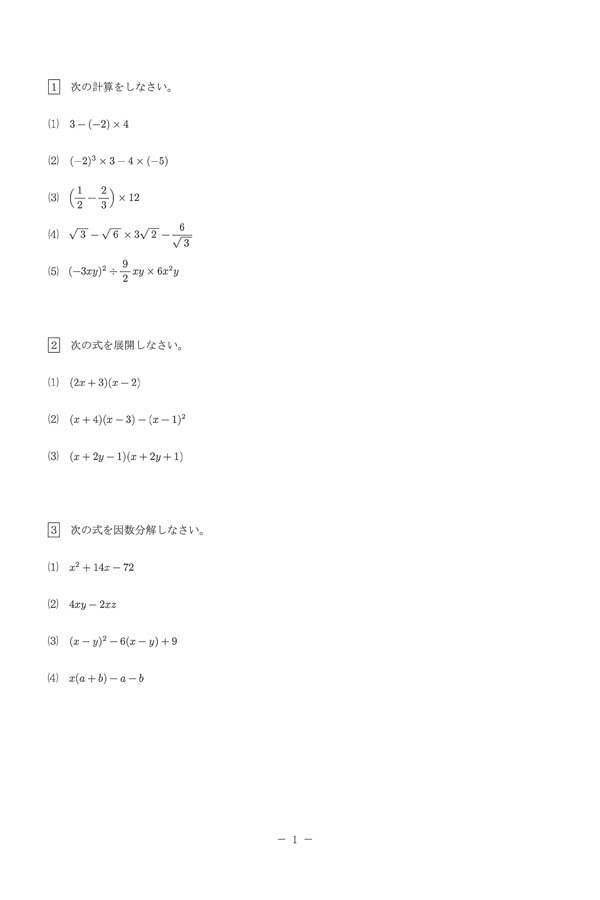 1 次の計算をしなさい。

(1) $3-(-2)\times 4$

(2) $(-2)^3\times 3-4\times(-5)$

(3) $\left(\frac{1}{2}-\frac{2}{3}\right)\times 12$

(4) $\sqrt{3}-\sqrt{6}\times 3\sqrt{2}-\frac{6}{\sqrt{3}}$

(5) $(-3xy)^2\div\frac{9}{2}xy\times 6x^2y$

2 次の式を展開しなさい。

(1) $(2x+3)(x-2)$

(2) $(x+4)(x-3)-(x-1)^2$

(3) $(x+2y-1)(x+2y+1)$

3 次の式を因数分解しなさい。

(1) $x^2+14x-72$

(2) $4xy-2xz$

(3) $(x-y)^2-6(x-y)+9$

(4) $x(a+b)-a-b$

− 1 −